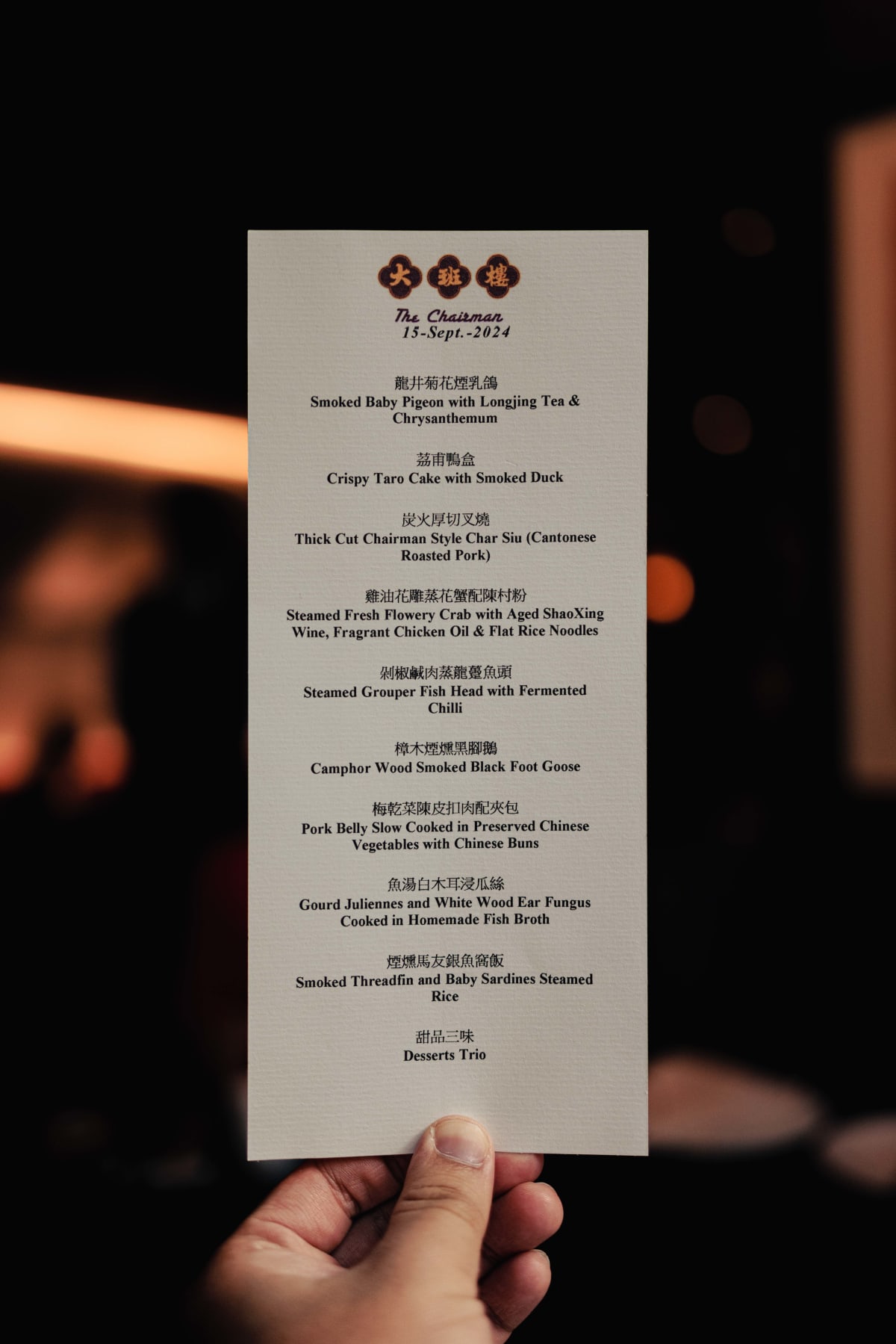 大班樓

The Chairman
15-Sept.-2024

龍井菊花煙乳鴿
Smoked Baby Pigeon with Longjing Tea & Chrysanthemum

荔甫鴨盒
Crispy Taro Cake with Smoked Duck

炭火厚切叉燒
Thick Cut Chairman Style Char Siu (Cantonese Roasted Pork)

雞油花雕蒸花蟹配陳村粉
Steamed Fresh Flowery Crab with Aged ShaoXing Wine, Fragrant Chicken Oil & Flat Rice Noodles

剁椒鹹肉蒸龍躉魚頭
Steamed Grouper Fish Head with Fermented Chilli

樟木煙燻黑腳鵝
Camphor Wood Smoked Black Foot Goose

梅乾菜陳皮扣肉配夾包
Pork Belly Slow Cooked in Preserved Chinese Vegetables with Chinese Buns

魚湯白木耳浸瓜絲
Gourd Juliennes and White Wood Ear Fungus Cooked in Homemade Fish Broth

煙燻馬友銀魚窩飯
Smoked Threadfin and Baby Sardines Steamed Rice

甜品三味
Desserts Trio